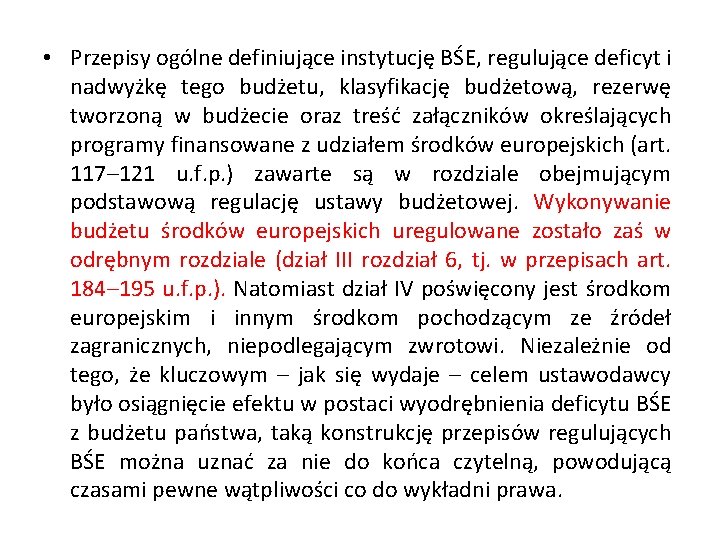 • Przepisy ogólne definiujące instytucję BŚE, regulujące deficyt i nadwyżkę tego budżetu, klasyfikację budżetową, rezerwę tworzoną w budżecie oraz treść załączników określających programy finansowane z udziałem środków europejskich (art. 117–121 u.f.p.) zawarte są w rozdziale obejmującym podstawową regulację ustawy budżetowej. Wykonywanie budżetu środków europejskich uregulowane zostało zaś w odrębnym rozdziale (dział III rozdział 6, tj. w przepisach art. 184–195 u.f.p.). Natomiast dział IV poświęcony jest środkom europejskim i innym środkom pochodzącym ze źródeł zagranicznych, niepodlegającym zwrotowi. Niezależnie od tego, że kluczowym – jak się wydaje – celem ustawodawcy było osiągnięcie efektu w postaci wyodrębnienia deficytu BŚE z budżetu państwa, taką konstrukcję przepisów regulujących BŚE można uznać za nie do końca czytelną, powodującą czasami pewne wątpliwości co do wykładni prawa.